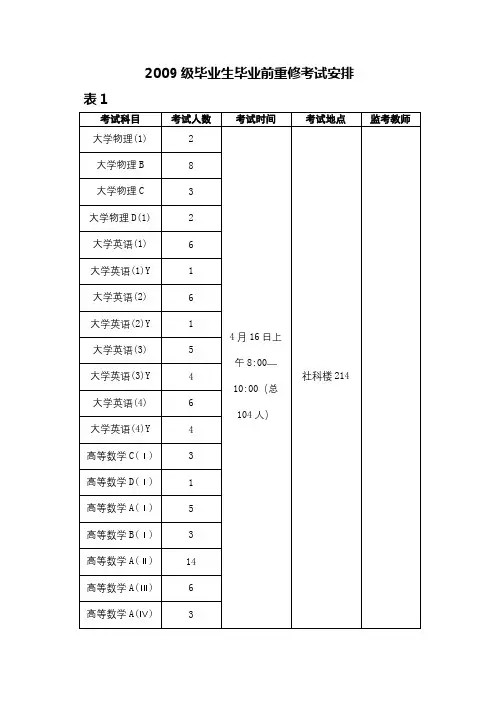 2009 级毕业生毕业前重修考试安排

表 1

| 考试科目 | 考试人数 | 考试时间 | 考试地点 | 监考教师 |
|---|---|---|---|---|
| 大学物理(1) | 2 | 4 月 16 日上午 8:00—10:00（总 104 人） | 社科楼 214 | |
| 大学物理 B | 8 | | | |
| 大学物理 C | 3 | | | |
| 大学物理 D(1) | 2 | | | |
| 大学英语(1) | 6 | | | |
| 大学英语(1)Y | 1 | | | |
| 大学英语(2) | 6 | | | |
| 大学英语(2)Y | 1 | | | |
| 大学英语(3) | 5 | | | |
| 大学英语(3)Y | 4 | | | |
| 大学英语(4) | 6 | | | |
| 大学英语(4)Y | 4 | | | |
| 高等数学 C(Ⅰ) | 3 | | | |
| 高等数学 D(Ⅰ) | 1 | | | |
| 高等数学 A(Ⅰ) | 5 | | | |
| 高等数学 B(Ⅰ) | 3 | | | |
| 高等数学 A(Ⅱ) | 14 | | | |
| 高等数学 A(Ⅲ) | 6 | | | |
| 高等数学 A(Ⅳ) | 3 | | | |